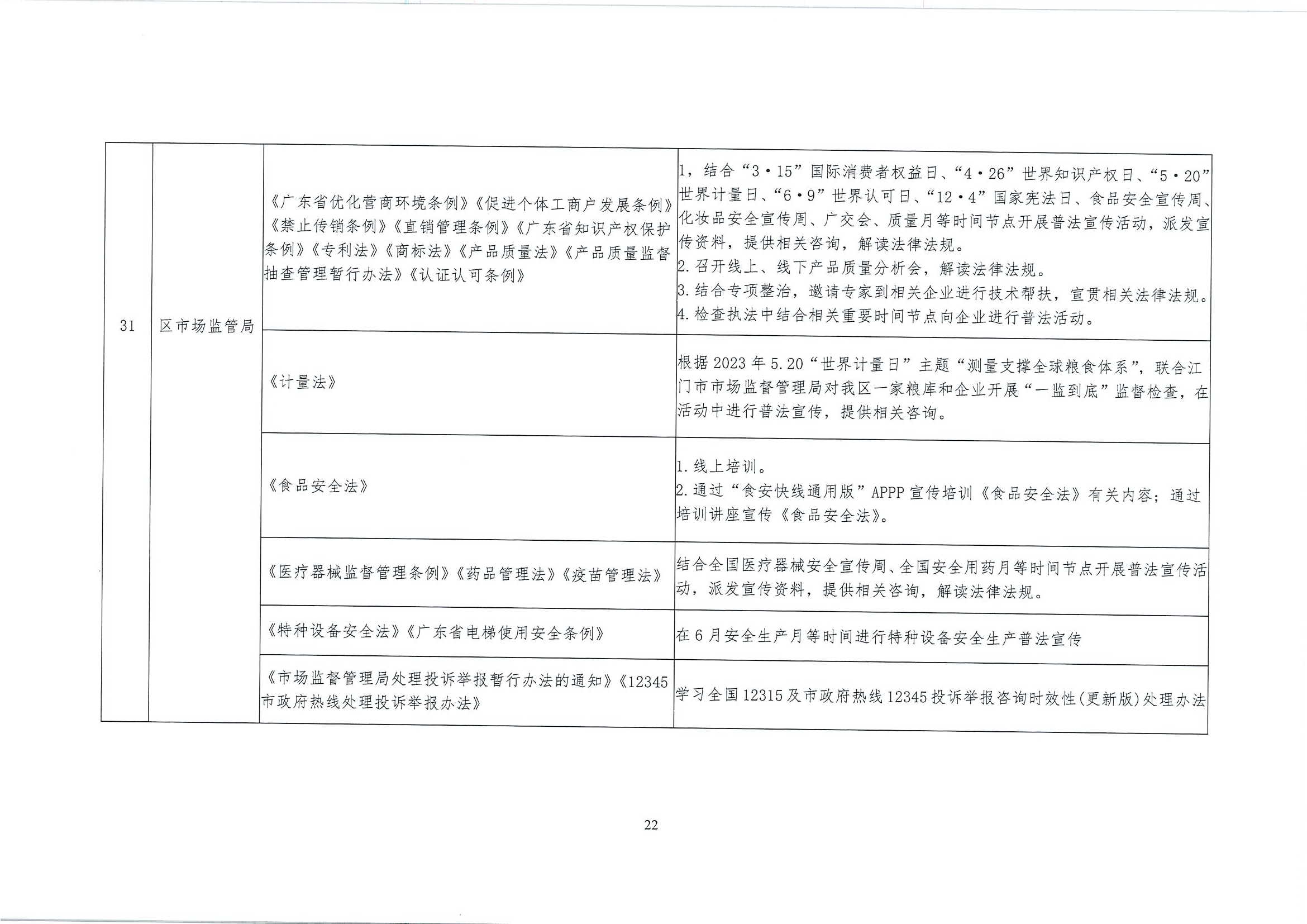 | 31 | 区市场监管局 | 《广东省优化营商环境条例》《促进个体工商户发展条例》《禁止传销条例》《直销管理条例》《广东省知识产权保护条例》《专利法》《商标法》《产品质量法》《产品质量监督抽查管理暂行办法》《认证认可条例》 | 1，结合“3·15”国际消费者权益日、“4·26”世界知识产权日、“5·20”世界计量日、“6·9”世界认可日、“12·4”国家宪法日、食品安全宣传周、化妆品安全宣传周、广交会、质量月等时间节点开展普法宣传活动，派发宣传资料，提供相关咨询，解读法律法规。 2.召开线上、线下产品质量分析会，解读法律法规。 3.结合专项整治，邀请专家到相关企业进行技术帮扶，宣贯相关法律法规。 4.检查执法中结合相关重要时间节点向企业进行普法活动。 |
|---|---|---|---|
|  |  | 《计量法》 | 根据2023年5.20“世界计量日”主题“测量支撑全球粮食体系”，联合江门市市场监督管理局对我区一家粮库和企业开展“一监到底”监督检查，在活动中进行普法宣传，提供相关咨询。 |
|  |  | 《食品安全法》 | 1.线上培训。 2.通过“食安快线通用版”APPP宣传培训《食品安全法》有关内容；通过培训讲座宣传《食品安全法》。 |
|  |  | 《医疗器械监督管理条例》《药品管理法》《疫苗管理法》 | 结合全国医疗器械安全宣传周、全国安全用药月等时间节点开展普法宣传活动，派发宣传资料，提供相关咨询，解读法律法规。 |
|  |  | 《特种设备安全法》《广东省电梯使用安全条例》 | 在6月安全生产月等时间进行特种设备安全生产普法宣传 |
|  |  | 《市场监督管理局处理投诉举报暂行办法的通知》《12345市政府热线处理投诉举报办法》 | 学习全国12315及市政府热线12345投诉举报咨询时效性(更新版)处理办法 |

22